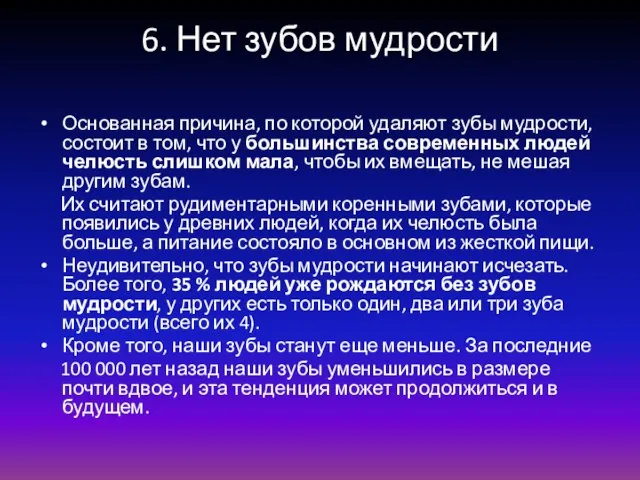 6. Нет зубов мудрости

• Основанная причина, по которой удаляют зубы мудрости, состоит в том, что у большинства современных людей челюсть слишком мала, чтобы их вмещать, не мешая другим зубам.

Их считают рудиментарными коренными зубами, которые появились у древних людей, когда их челюсть была больше, а питание состояло в основном из жесткой пищи.

• Неудивительно, что зубы мудрости начинают исчезать. Более того, 35 % людей уже рождаются без зубов мудрости, у других есть только один, два или три зуба мудрости (всего их 4).

• Кроме того, наши зубы станут еще меньше. За последние 100 000 лет назад наши зубы уменьшились в размере почти вдвое, и эта тенденция может продолжиться и в будущем.